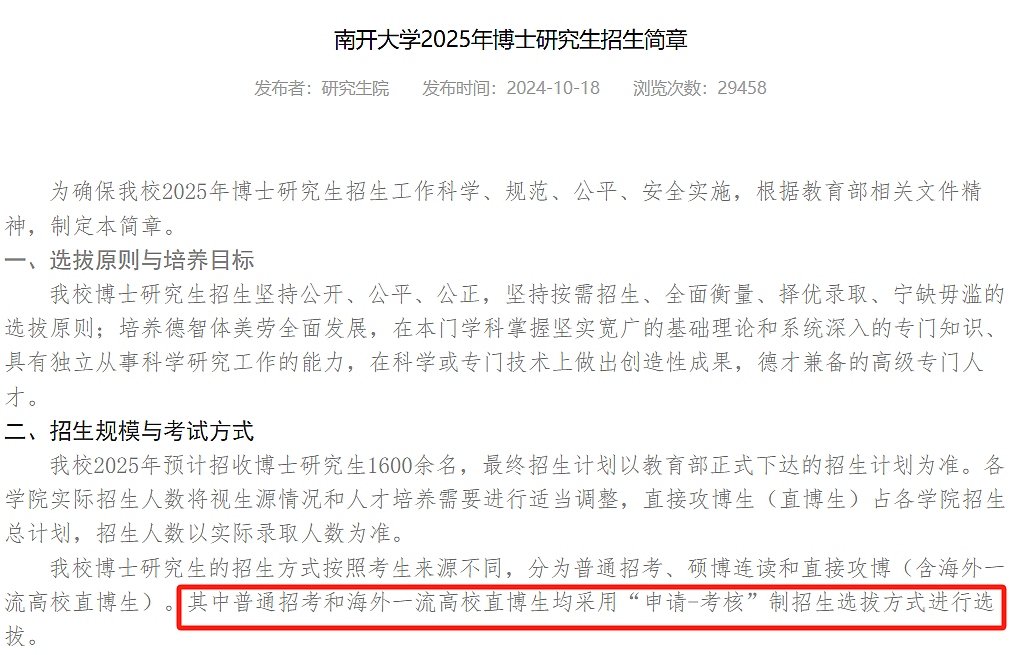 南开大学2025年博士研究生招生简章

发布者：研究生院　　发布时间：2024-10-18　　浏览次数：29458

为确保我校2025年博士研究生招生工作科学、规范、公平、安全实施，根据教育部相关文件精神，制定本简章。

一、选拔原则与培养目标

我校博士研究生招生坚持公开、公平、公正，坚持按需招生、全面衡量、择优录取、宁缺毋滥的选拔原则；培养德智体美劳全面发展，在本门学科掌握坚实宽广的基础理论和系统深入的专门知识、具有独立从事科学研究工作的能力，在科学或专门技术上做出创造性成果，德才兼备的高级专门人才。

二、招生规模与考试方式

我校2025年预计招收博士研究生1600余名，最终招生计划以教育部正式下达的招生计划为准。各学院实际招生人数将视生源情况和人才培养需要进行适当调整，直接攻博生（直博生）占各学院招生总计划，招生人数以实际录取人数为准。

我校博士研究生的招生方式按照考生来源不同，分为普通招考、硕博连读和直接攻博（含海外一流高校直博生）。其中普通招考和海外一流高校直博生均采用“申请-考核”制招生选拔方式进行选拔。